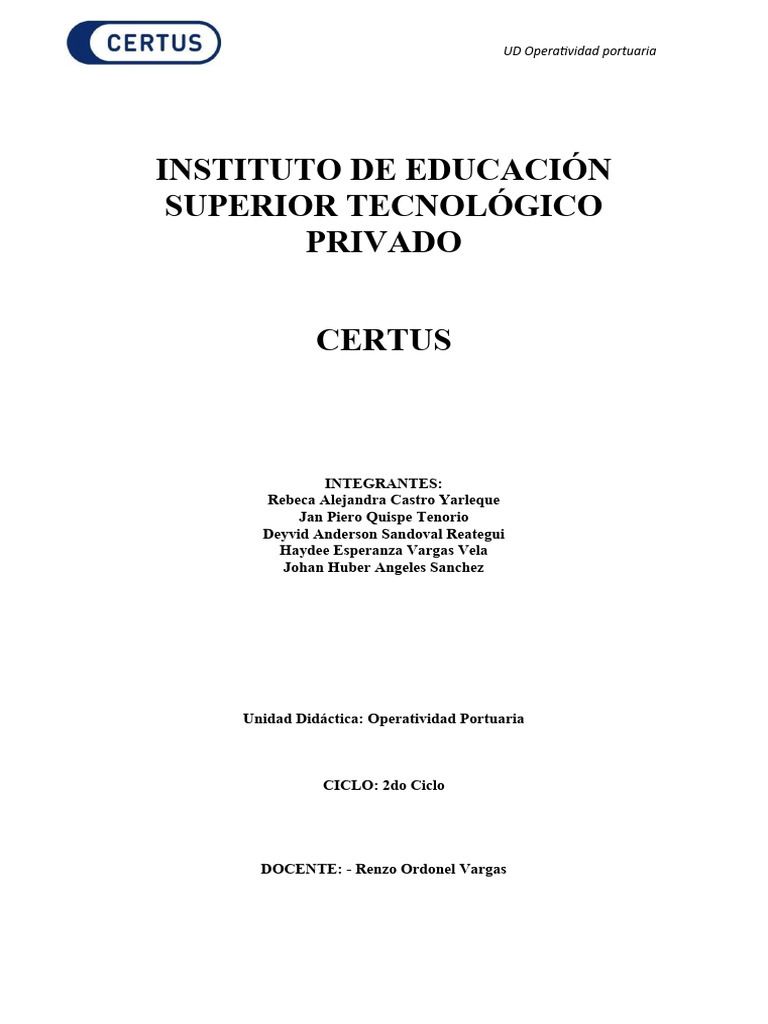 CERTUS

UD Operatividad portuaria

INSTITUTO DE EDUCACIÓN SUPERIOR TECNOLÓGICO PRIVADO

CERTUS

INTEGRANTES:
Rebeca Alejandra Castro Yarleque
Jan Piero Quispe Tenorio
Deyvid Anderson Sandoval Reategui
Haydee Esperanza Vargas Vela
Johan Huber Angeles Sanchez

Unidad Didáctica: Operatividad Portuaria

CICLO: 2do Ciclo

DOCENTE: - Renzo Ordonel Vargas